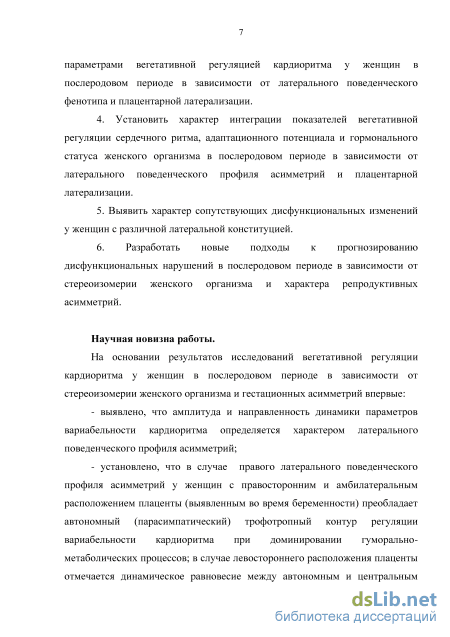 7

параметрами вегетативной регуляцией кардиоритма у женщин в послеродовом периоде в зависимости от латерального поведенческого фенотипа и плацентарной латерализации.

4. Установить характер интеграции показателей вегетативной регуляции сердечного ритма, адаптационного потенциала и гормонального статуса женского организма в послеродовом периоде в зависимости от латерального поведенческого профиля асимметрий и плацентарной латерализации.

5. Выявить характер сопутствующих дисфункциональных изменений у женщин с различной латеральной конституцией.

6. Разработать новые подходы к прогнозированию дисфункциональных нарушений в послеродовом периоде в зависимости от стереоизомерии женского организма и характера репродуктивных асимметрий.

Научная новизна работы.

На основании результатов исследований вегетативной регуляции кардиоритма у женщин в послеродовом периоде в зависимости от стереоизомерии женского организма и гестационных асимметрий впервые:

- выявлено, что амплитуда и направленность динамики параметров вариабельности кардиоритма определяется характером латерального поведенческого профиля асимметрий;

- установлено, что в случае правого латерального поведенческого профиля асимметрий у женщин с правосторонним и амбилатеральным расположением плаценты (выявленным во время беременности) преобладает автономный (парасимпатический) трофотропный контур регуляции вариабельности кардиоритма при доминировании гуморально-метаболических процессов; в случае левостороннего расположения плаценты отмечается динамическое равновесие между автономным и центральным

dsLib.net
библиотека диссертаций